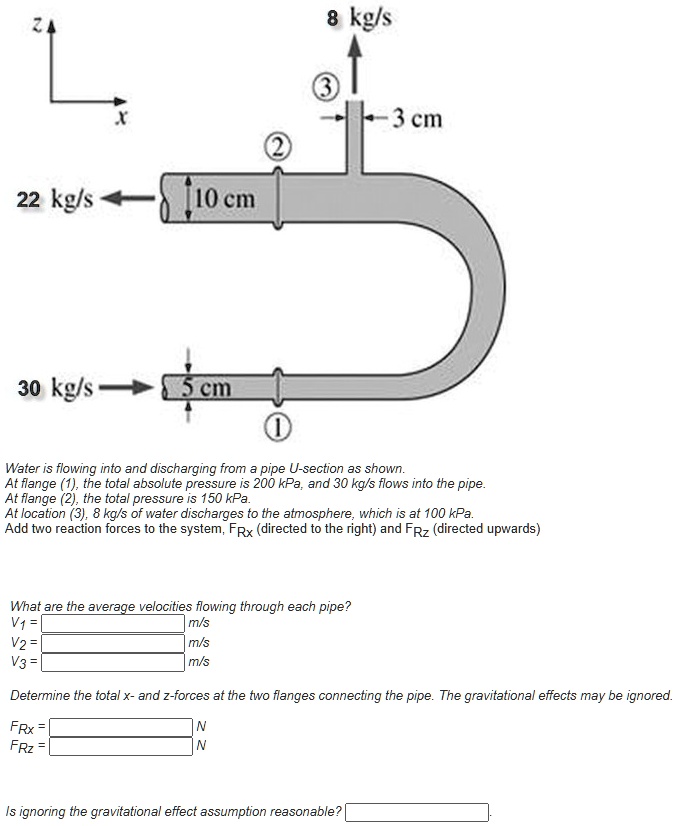 z

x

8 kg/s

3

3 cm

2

22 kg/s

10 cm

30 kg/s

5 cm

1

Water is flowing into and discharging from a pipe U-section as shown.
At flange (1), the total absolute pressure is 200 kPa, and 30 kg/s flows into the pipe.
At flange (2), the total pressure is 150 kPa.
At location (3), 8 kg/s of water discharges to the atmosphere, which is at 100 kPa.
Add two reaction forces to the system, $F_{Rx}$ (directed to the right) and $F_{Rz}$ (directed upwards)

What are the average velocities flowing through each pipe?
$V_1$ = m/s
$V_2$ = m/s
$V_3$ = m/s

Determine the total x- and z-forces at the two flanges connecting the pipe. The gravitational effects may be ignored.

$F_{Rx}$ = N
$F_{Rz}$ = N

Is ignoring the gravitational effect assumption reasonable? .